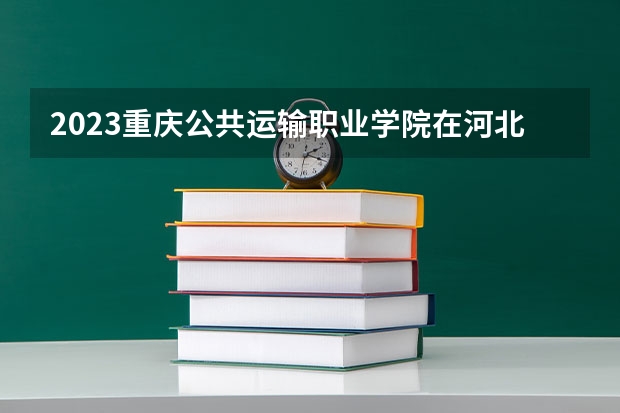 2023重庆公共运输职业学院在河北